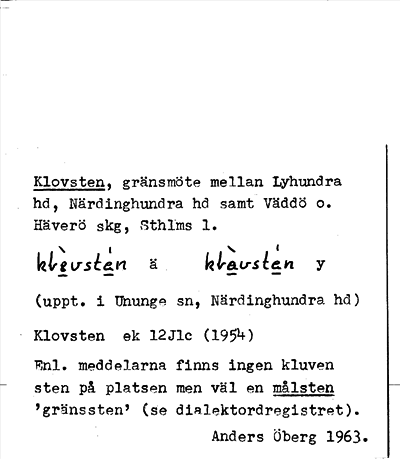 Klovsten, gränsmöte mellan Lyhundra hd, Närdinghundra hd samt Väddö o. Häverö skg, Sthlms l.

klèvstén ä klàvstén y

(uppt. i Ununge sn, Närdinghundra hd)

Klovsten ek 12Jlc (1954)

Enl. meddelarna finns ingen kluven sten på platsen men väl en målsten 'gränssten' (se dialektordregistret).

Anders Öberg 1963.